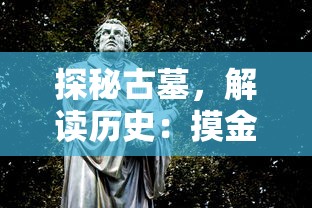 探秘古墓，解读历史：摸金